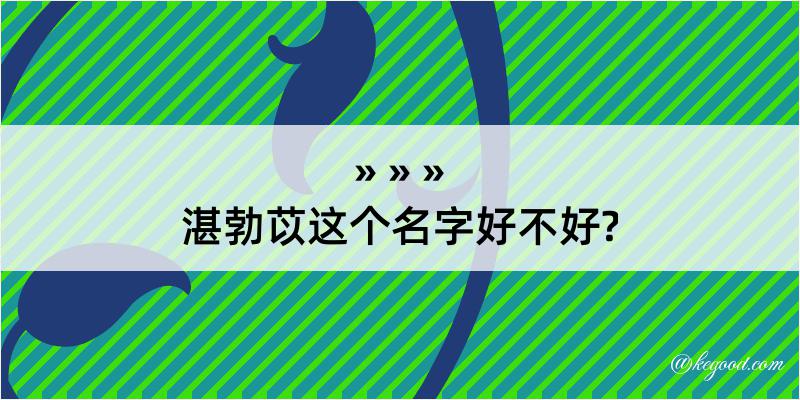 » » »
湛勃苡这个名字好不好?

@kegood.com